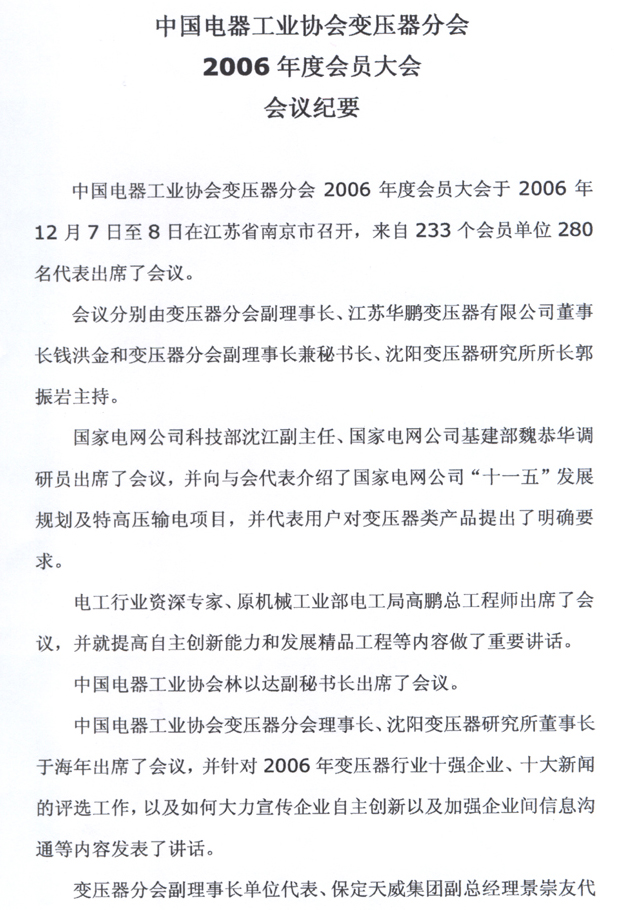 中国电器工业协会变压器分会
2006 年度会员大会
会议纪要

中国电器工业协会变压器分会 2006 年度会员大会于 2006 年 12 月 7 日至 8 日在江苏省南京市召开，来自 233 个会员单位 280 名代表出席了会议。

会议分别由变压器分会副理事长、江苏华鹏变压器有限公司董事长钱洪金和变压器分会副理事长兼秘书长、沈阳变压器研究所所长郭振岩主持。

国家电网公司科技部沈江副主任、国家电网公司基建部魏恭华调研员出席了会议，并向与会代表介绍了国家电网公司“十一五”发展规划及特高压输电项目，并代表用户对变压器类产品提出了明确要求。

电工行业资深专家、原机械工业部电工局高鹏总工程师出席了会议，并就提高自主创新能力和发展精品工程等内容做了重要讲话。

中国电器工业协会林以达副秘书长出席了会议。

中国电器工业协会变压器分会理事长、沈阳变压器研究所董事长于海年出席了会议，并针对 2006 年变压器行业十强企业、十大新闻的评选工作，以及如何大力宣传企业自主创新以及加强企业间信息沟通等内容发表了讲话。

变压器分会副理事长单位代表、保定天威集团副总经理景崇友代